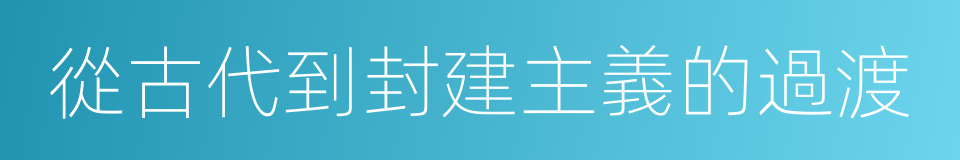 從古代到封建主義的過渡